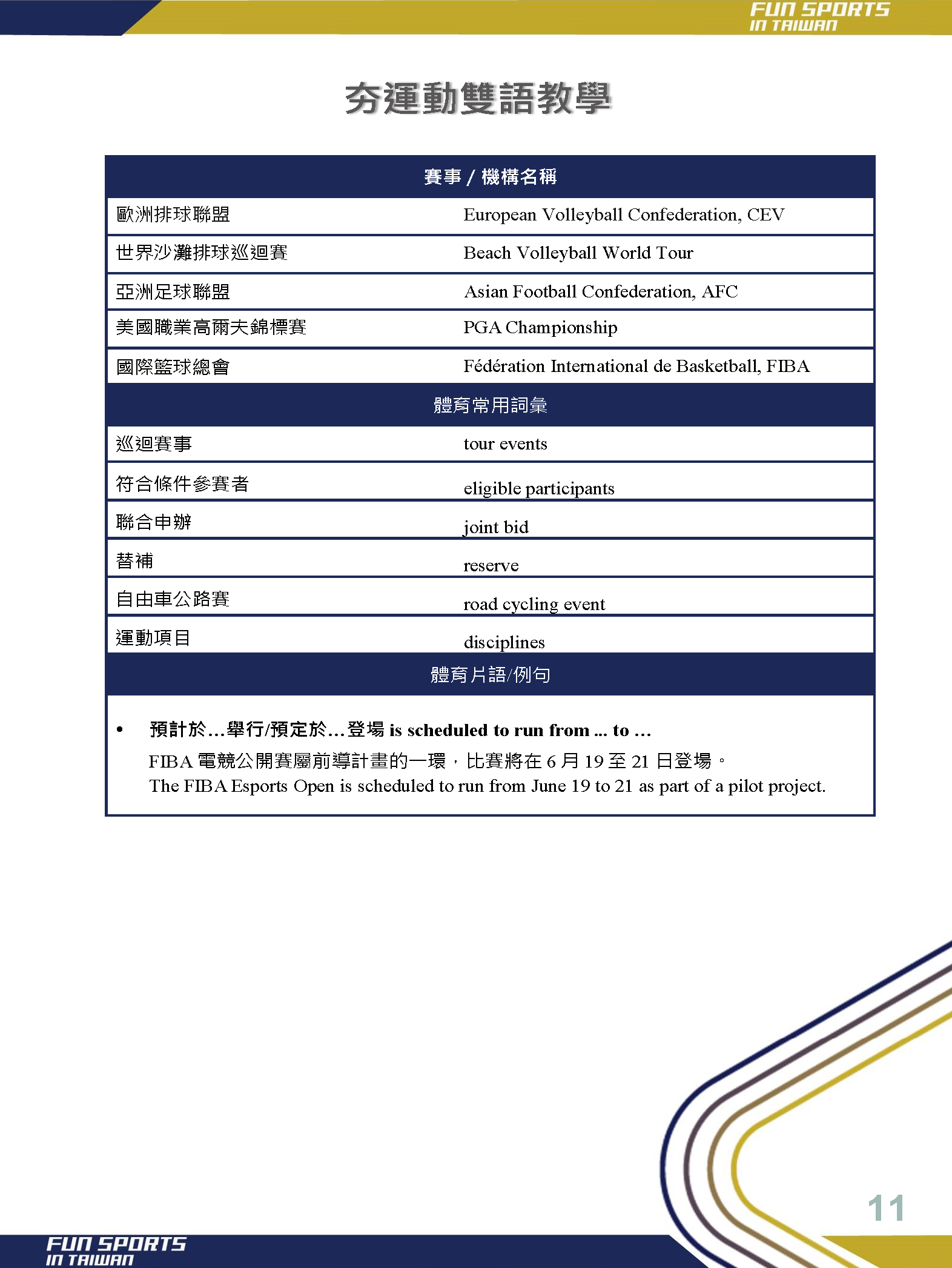 FUN SPORTS
IN TAIWAN

夯運動雙語教學

| 賽事 / 機構名稱 | |
|---|---|
| 歐洲排球聯盟 | European Volleyball Confederation, CEV |
| 世界沙灘排球巡迴賽 | Beach Volleyball World Tour |
| 亞洲足球聯盟 | Asian Football Confederation, AFC |
| 美國職業高爾夫錦標賽 | PGA Championship |
| 國際籃球總會 | Fédération International de Basketball, FIBA |
| 體育常用詞彙 | |
| 巡迴賽事 | tour events |
| 符合條件參賽者 | eligible participants |
| 聯合申辦 | joint bid |
| 替補 | reserve |
| 自由車公路賽 | road cycling event |
| 運動項目 | disciplines |
| 體育片語/例句 | |

• 預計於…舉行/預定於…登場 is scheduled to run from ... to …
FIBA 電競公開賽屬前導計畫的一環，比賽將在 6 月 19 至 21 日登場。
The FIBA Esports Open is scheduled to run from June 19 to 21 as part of a pilot project.

11

FUN SPORTS
IN TAIWAN